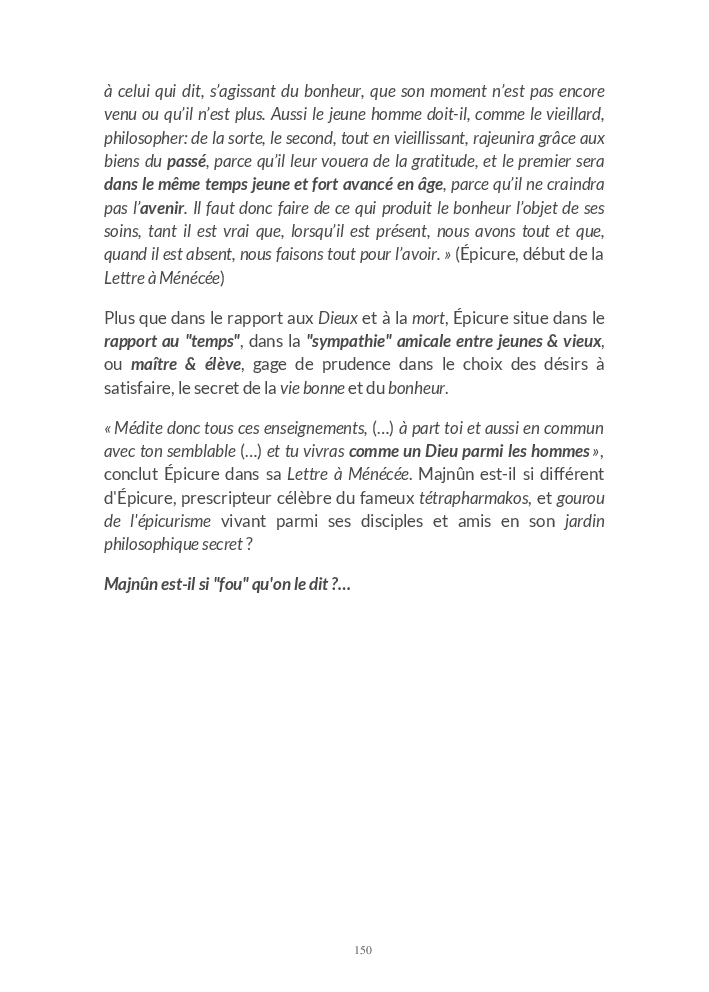 à celui qui dit, s'agissant du bonheur, que son moment n'est pas encore venu ou qu'il n'est plus. Aussi le jeune homme doit-il, comme le vieillard, philosopher: de la sorte, le second, tout en vieillissant, rajeunira grâce aux biens du passé, parce qu'il leur vouera de la gratitude, et le premier sera dans le même temps jeune et fort avancé en âge, parce qu'il ne craindra pas l'avenir. Il faut donc faire de ce qui produit le bonheur l'objet de ses soins, tant il est vrai que, lorsqu'il est présent, nous avons tout et que, quand il est absent, nous faisons tout pour l'avoir. » (Épicure, début de la Lettre à Ménécée)

Plus que dans le rapport aux Dieux et à la mort, Épicure situe dans le rapport au "temps", dans la "sympathie" amicale entre jeunes & vieux, ou maître & élève, gage de prudence dans le choix des désirs à satisfaire, le secret de la vie bonne et du bonheur.

« Médite donc tous ces enseignements, (...) à part toi et aussi en commun avec ton semblable (...) et tu vivras comme un Dieu parmi les hommes », conclut Épicure dans sa Lettre à Ménécée. Majnûn est-il si différent d'Épicure, prescripteur célèbre du fameux tétrapharmakos, et gourou de l'épicurisme vivant parmi ses disciples et amis en son jardin philosophique secret ?

Majnûn est-il si "fou" qu'on le dit ?...

150